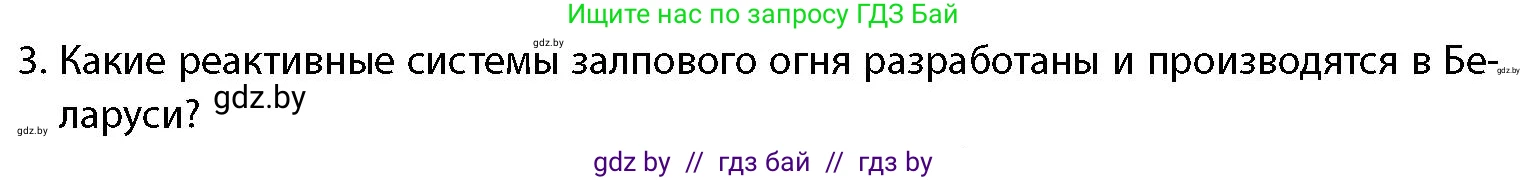 Ищите нас по запросу ГДЗ Бай

gdz.by

3. Какие реактивные системы залпового огня разработаны и производятся в Беларуси? gdz.by

gdz.by

gdz.by

gdz by // гдз бай // гдз by